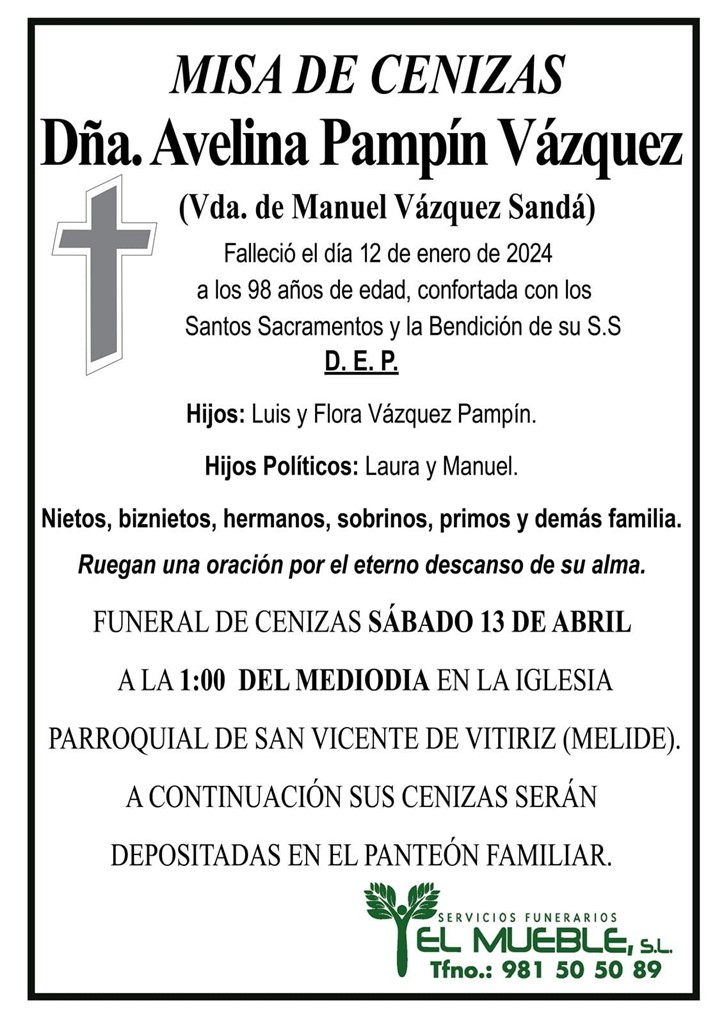 MISA DE CENIZAS
Dña. Avelina Pampín Vázquez
(Vda. de Manuel Vázquez Sandá)

Falleció el día 12 de enero de 2024 a los 98 años de edad, confortada con los Santos Sacramentos y la Bendición de su S.S

D. E. P.

Hijos: Luis y Flora Vázquez Pampín.

Hijos Políticos: Laura y Manuel.

Nietos, biznietos, hermanos, sobrinos, primos y demás familia.

Ruegan una oración por el eterno descanso de su alma.

FUNERAL DE CENIZAS SÁBADO 13 DE ABRIL A LA 1:00 DEL MEDIODIA EN LA IGLESIA PARROQUIAL DE SAN VICENTE DE VITIRIZ (MELIDE). A CONTINUACIÓN SUS CENIZAS SERÁN DEPOSITADAS EN EL PANTEÓN FAMILIAR.

SERVICIOS FUNERARIOS
EL MUEBLE, S.L.
Tfno.: 981 50 50 89